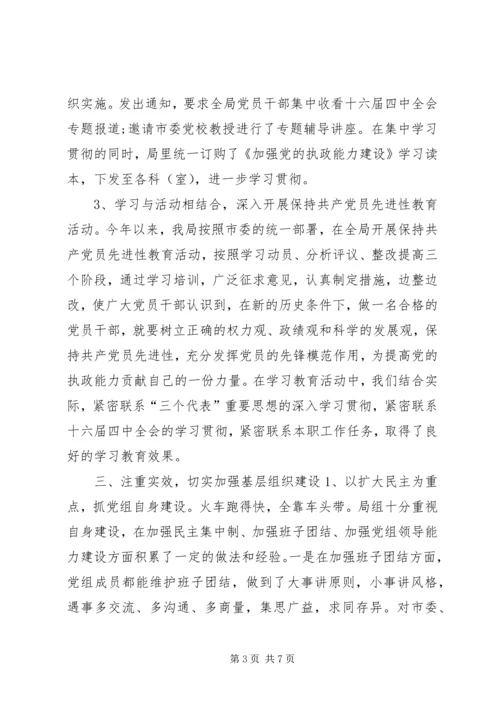 织实施。发出通知，要求全局党员干部集中收看十六届四中全会专题报道;邀请市委党校教授进行了专题辅导讲座。在集中学习贯彻的同时，局里统一订购了《加强党的执政能力建设》学习读本，下发至各科（室)，进一步学习贯彻。

3、学习与活动相结合，深入开展保持共产党员先进性教育活动。今年以来，我局按照市委的统一部署，在全局开展保持共产党员先进性教育活动，按照学习动员、分析评议、整改提高三个阶段，通过学习培训，广泛征求意见，认真制定措施，边整边改，使广大党员干部认识到，在新的历史条件下，做一名合格的党员干部，就要树立正确的权力观、政绩观和科学的发展观，保持共产党员先进性，充分发挥党员的先锋模范作用，为提高党的执政能力贡献自己的一份力量。在学习教育活动中，我们结合实际，紧密联系“三个代表”重要思想的深入学习贯彻，紧密联系十六届四中全会的学习贯彻，紧密联系本职工作任务，取得了良好的学习教育效果。

三、注重实效，切实加强基层组织建设 1、以扩大民主为重点，抓党组自身建设。火车跑得快，全靠车头带。局组十分重视自身建设，在加强民主集中制、加强班子团结、加强党组领导能力建设方面积累了一定的做法和经验。一是在加强班子团结方面，党组成员都能维护班子团结，做到了大事讲原则，小事讲风格，遇事多交流、多沟通、多商量，集思广益，求同存异。对市委、

第 3 页 共 7 页